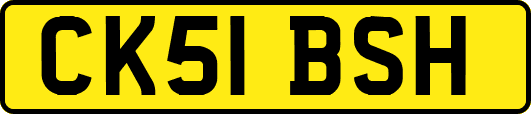 CK51 BSH